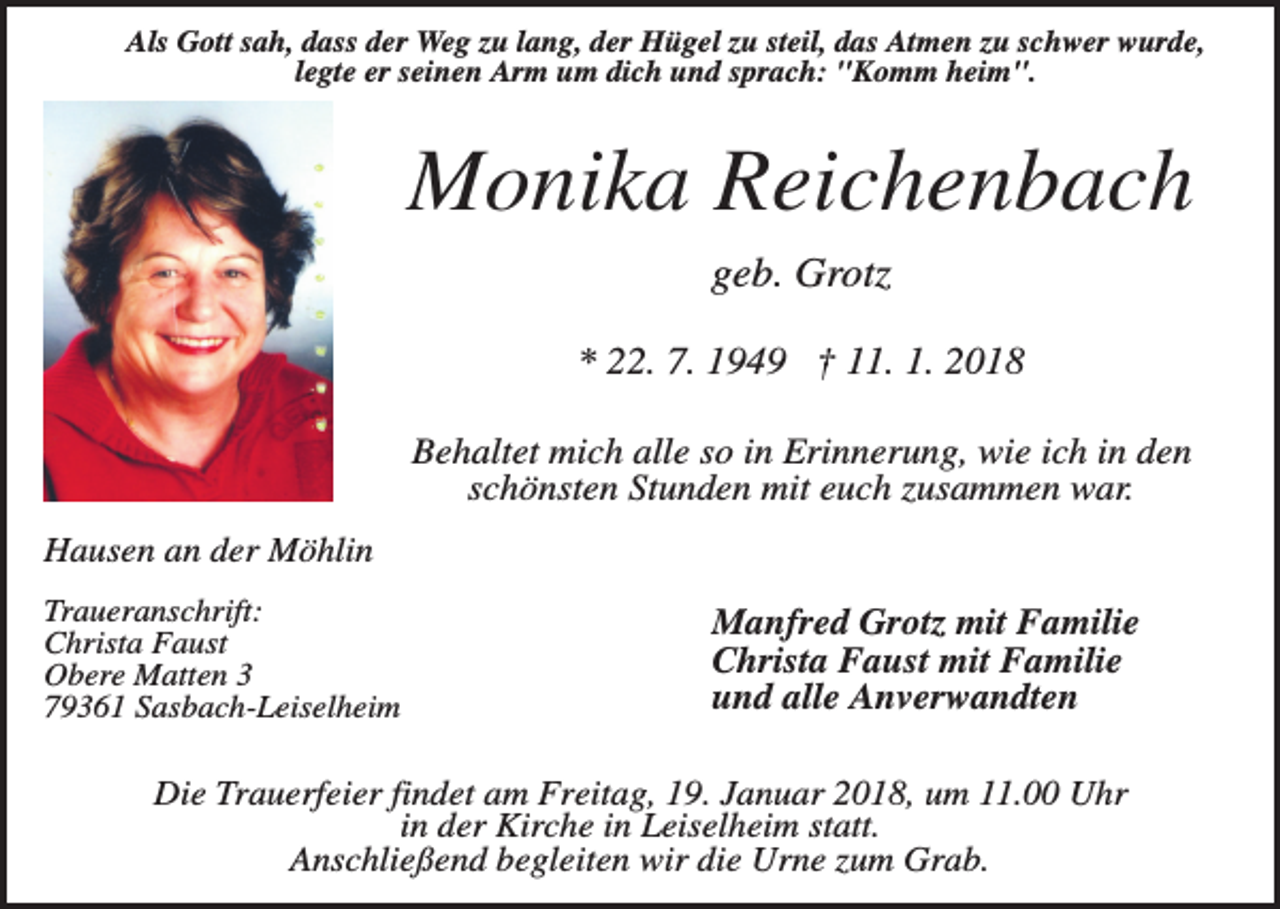 Als Gott sah, dass der Weg zu lang, der Hügel zu steil, das Atmen zu schwer wurde, legte er seinen Arm um dich und sprach: "Komm heim".

Monika Reichenbach

geb. Grotz

* 22. 7. 1949 † 11. 1. 2018

Behaltet mich alle so in Erinnerung, wie ich in den schönsten Stunden mit euch zusammen war.

Hausen an der Möhlin

Traueranschrift:
Christa Faust
Obere Matten 3
79361 Sasbach-Leiselheim

Manfred Grotz mit Familie
Christa Faust mit Familie
und alle Anverwandten

Die Trauerfeier findet am Freitag, 19. Januar 2018, um 11.00 Uhr in der Kirche in Leiselheim statt.
Anschließend begleiten wir die Urne zum Grab.